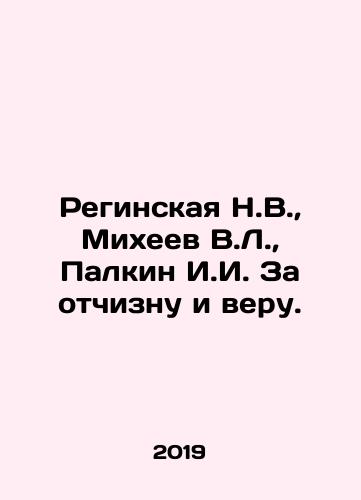 Регинская Н.В., Михеев В.Л., Палкин И.И. За отчизну и веру.

2019